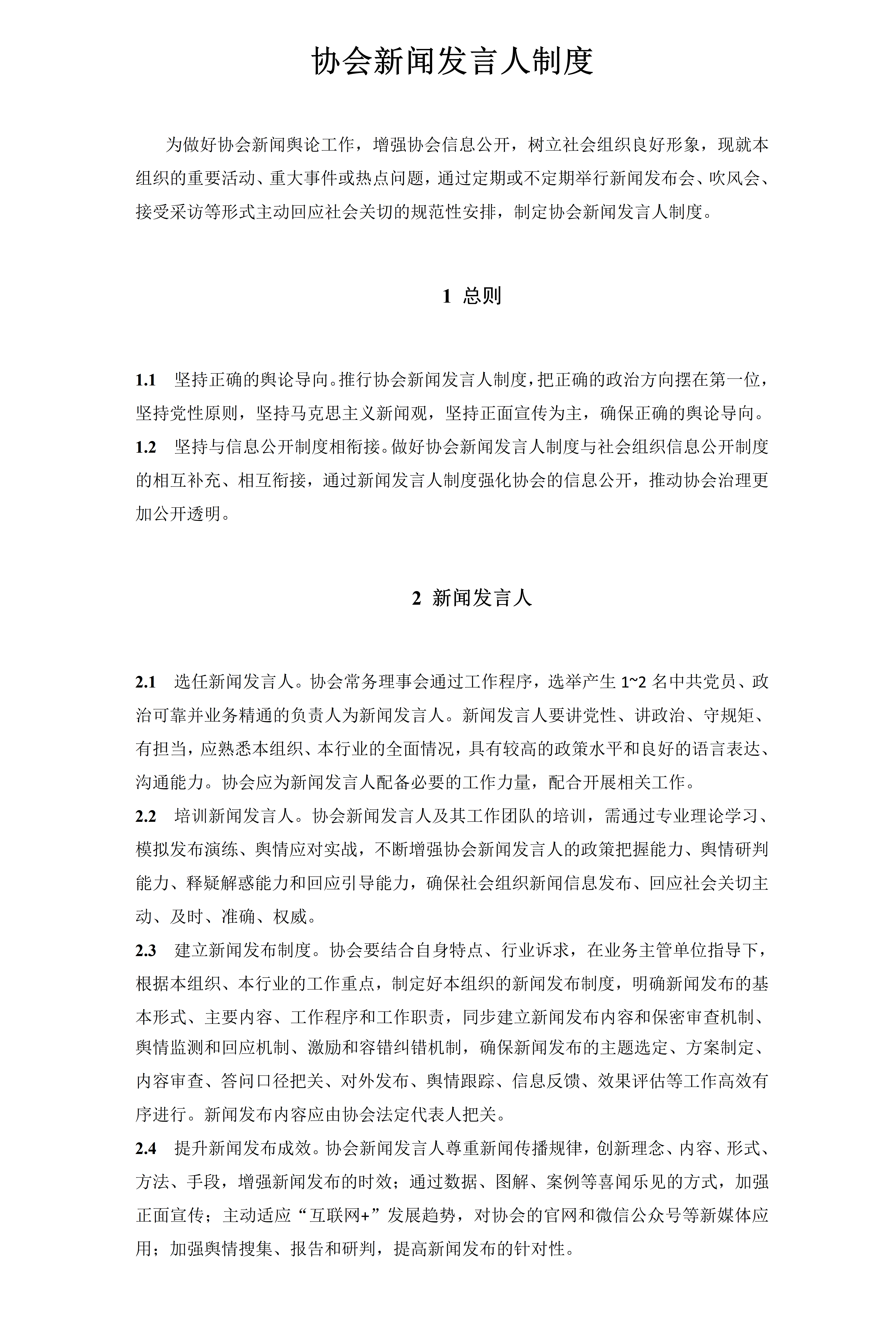 协会新闻发言人制度

为做好协会新闻舆论工作，增强协会信息公开，树立社会组织良好形象，现就本组织的重要活动、重大事件或热点问题，通过定期或不定期举行新闻发布会、吹风会、接受采访等形式主动回应社会关切的规范性安排，制定协会新闻发言人制度。

1 总则

1.1 坚持正确的舆论导向。推行协会新闻发言人制度，把正确的政治方向摆在第一位，坚持党性原则，坚持马克思主义新闻观，坚持正面宣传为主，确保正确的舆论导向。
1.2 坚持与信息公开制度相衔接。做好协会新闻发言人制度与社会组织信息公开制度的相互补充、相互衔接，通过新闻发言人制度强化协会的信息公开，推动协会治理更加公开透明。

2 新闻发言人

2.1 选任新闻发言人。协会常务理事会通过工作程序，选举产生 1~2 名中共党员、政治可靠并业务精通的负责人为新闻发言人。新闻发言人要讲党性、讲政治、守规矩、有担当，应熟悉本组织、本行业的全面情况，具有较高的政策水平和良好的语言表达、沟通能力。协会应为新闻发言人配备必要的工作力量，配合开展相关工作。
2.2 培训新闻发言人。协会新闻发言人及其工作团队的培训，需通过专业理论学习、模拟发布演练、舆情应对实战，不断增强协会新闻发言人的政策把握能力、舆情研判能力、释疑解惑能力和回应引导能力，确保社会组织新闻信息发布、回应社会关切主动、及时、准确、权威。
2.3 建立新闻发布制度。协会要结合自身特点、行业诉求，在业务主管单位指导下，根据本组织、本行业的工作重点，制定好本组织的新闻发布制度，明确新闻发布的基本形式、主要内容、工作程序和工作职责，同步建立新闻发布内容和保密审查机制、舆情监测和回应机制、激励和容错纠错机制，确保新闻发布的主题选定、方案制定、内容审查、答问口径把关、对外发布、舆情跟踪、信息反馈、效果评估等工作高效有序进行。新闻发布内容应由协会法定代表人把关。
2.4 提升新闻发布成效。协会新闻发言人尊重新闻传播规律，创新理念、内容、形式、方法、手段，增强新闻发布的时效；通过数据、图解、案例等喜闻乐见的方式，加强正面宣传；主动适应“互联网+”发展趋势，对协会的官网和微信公众号等新媒体应用；加强舆情搜集、报告和研判，提高新闻发布的针对性。